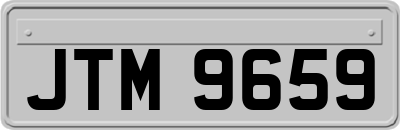 JTM 9659